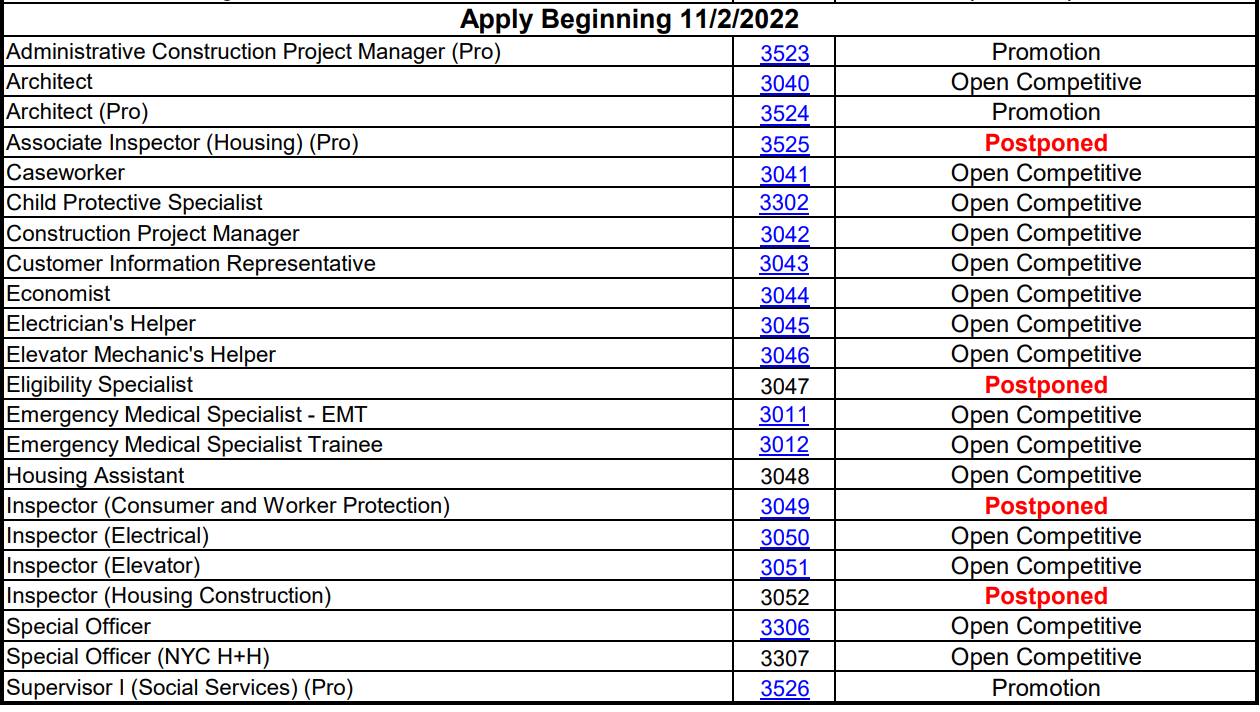 | Apply Beginning 11/2/2022 | | |
|---|---|---|
| Administrative Construction Project Manager (Pro) | 3523 | Promotion |
| Architect | 3040 | Open Competitive |
| Architect (Pro) | 3524 | Promotion |
| Associate Inspector (Housing) (Pro) | 3525 | Postponed |
| Caseworker | 3041 | Open Competitive |
| Child Protective Specialist | 3302 | Open Competitive |
| Construction Project Manager | 3042 | Open Competitive |
| Customer Information Representative | 3043 | Open Competitive |
| Economist | 3044 | Open Competitive |
| Electrician's Helper | 3045 | Open Competitive |
| Elevator Mechanic's Helper | 3046 | Open Competitive |
| Eligibility Specialist | 3047 | Postponed |
| Emergency Medical Specialist - EMT | 3011 | Open Competitive |
| Emergency Medical Specialist Trainee | 3012 | Open Competitive |
| Housing Assistant | 3048 | Open Competitive |
| Inspector (Consumer and Worker Protection) | 3049 | Postponed |
| Inspector (Electrical) | 3050 | Open Competitive |
| Inspector (Elevator) | 3051 | Open Competitive |
| Inspector (Housing Construction) | 3052 | Postponed |
| Special Officer | 3306 | Open Competitive |
| Special Officer (NYC H+H) | 3307 | Open Competitive |
| Supervisor I (Social Services) (Pro) | 3526 | Promotion |